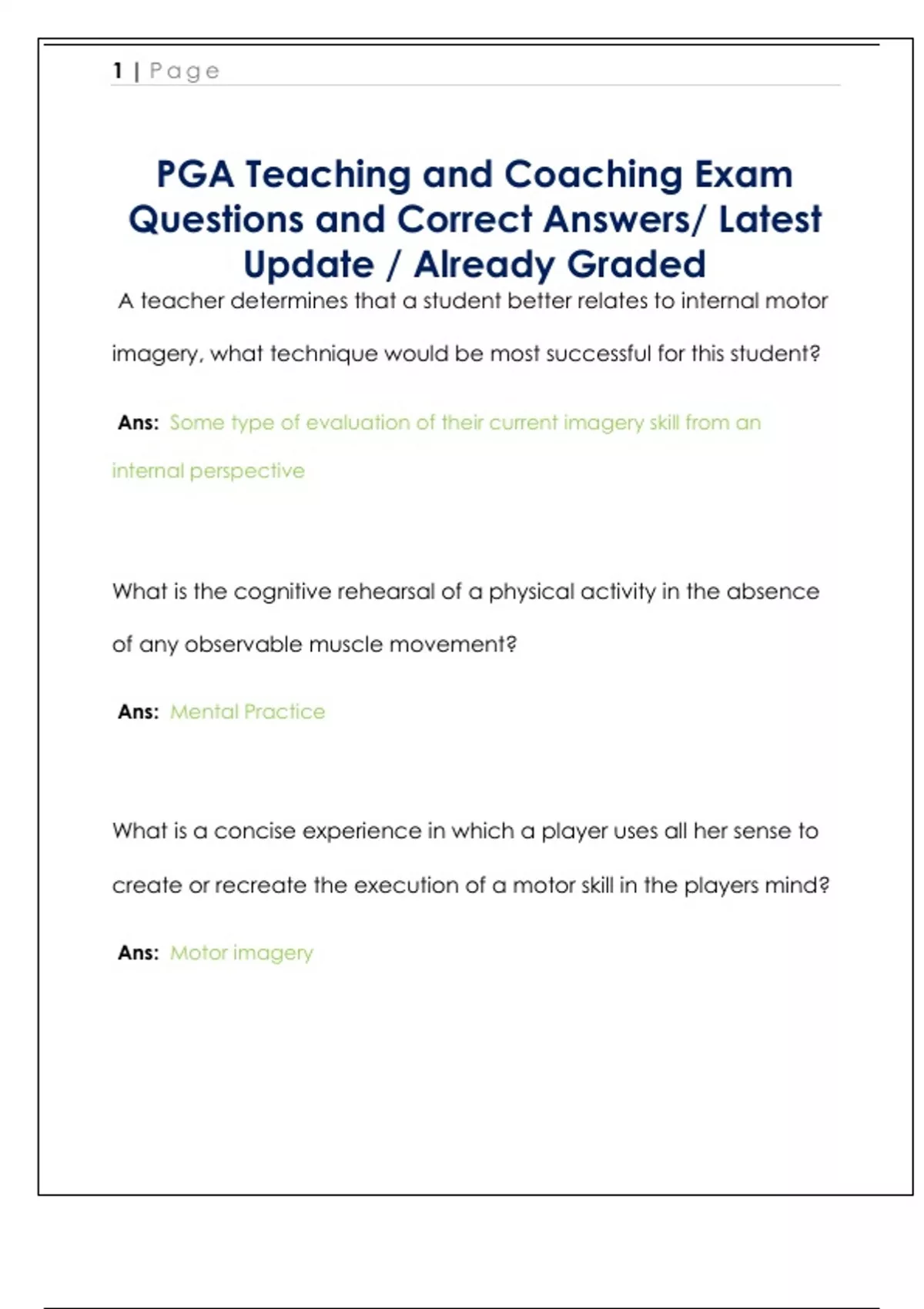 1 | Page

PGA Teaching and Coaching Exam Questions and Correct Answers/ Latest Update / Already Graded

A teacher determines that a student better relates to internal motor imagery, what technique would be most successful for this student?

Ans: Some type of evaluation of their current imagery skill from an internal perspective

What is the cognitive rehearsal of a physical activity in the absence of any observable muscle movement?

Ans: Mental Practice

What is a concise experience in which a player uses all her sense to create or recreate the execution of a motor skill in the players mind?

Ans: Motor imagery